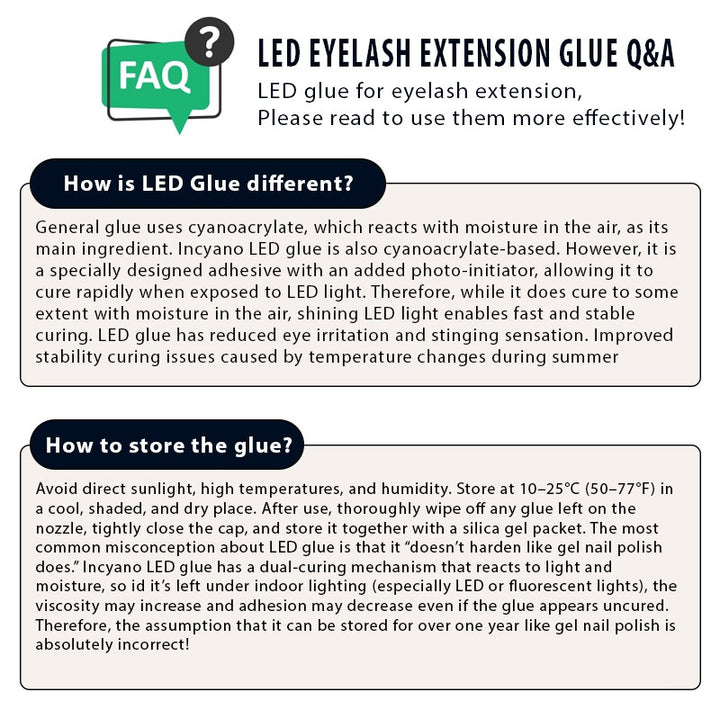 FAQ ?

LED EYELASH EXTENSION GLUE Q&A
LED glue for eyelash extension,
Please read to use them more effectively!

How is LED Glue different?

General glue uses cyanoacrylate, which reacts with moisture in the air, as its main ingredient. Incyano LED glue is also cyanoacrylate-based. However, it is a specially designed adhesive with an added photo-initiator, allowing it to cure rapidly when exposed to LED light. Therefore, while it does cure to some extent with moisture in the air, shining LED light enables fast and stable curing. LED glue has reduced eye irritation and stinging sensation. Improved stability curing issues caused by temperature changes during summer

How to store the glue?

Avoid direct sunlight, high temperatures, and humidity. Store at 10–25°C (50–77°F) in a cool, shaded, and dry place. After use, thoroughly wipe off any glue left on the nozzle, tightly close the cap, and store it together with a silica gel packet. The most common misconception about LED glue is that it “doesn’t harden like gel nail polish does.” Incyano LED glue has a dual-curing mechanism that reacts to light and moisture, so id it’s left under indoor lighting (especially LED or fluorescent lights), the viscosity may increase and adhesion may decrease even if the glue appears uncured. Therefore, the assumption that it can be stored for over one year like gel nail polish is absolutely incorrect!